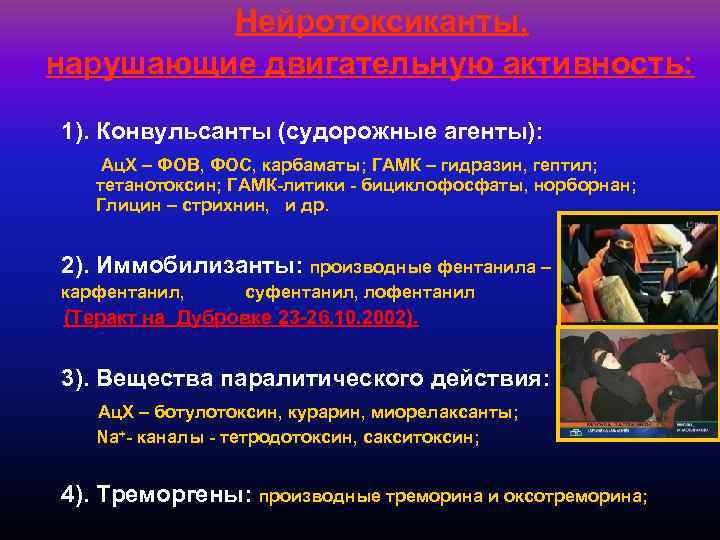 Нейротоксиканты, нарушающие двигательную активность:

1). Конвульсанты (судорожные агенты):

АцХ – ФОВ, ФОС, карбаматы; ГАМК – гидразин, гептил; тетанотоксин; ГАМК-литики - бициклофосфаты, норборнан; Глицин – стрихнин, и др.

2). Иммобилизанты: производные фентанила – карфентанил, суфентанил, лофентанил (Теракт на Дубровке 23-26.10.2002).

3). Вещества паралитического действия:

АцХ – ботулотоксин, курарин, миорелаксанты; $Na^+$- каналы - тетродотоксин, сакситоксин;

4). Треморгены: производные треморина и оксотреморина;